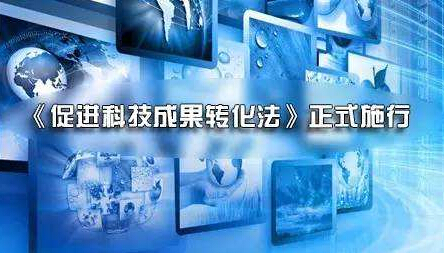 《促进科技成果转化法》正式施行